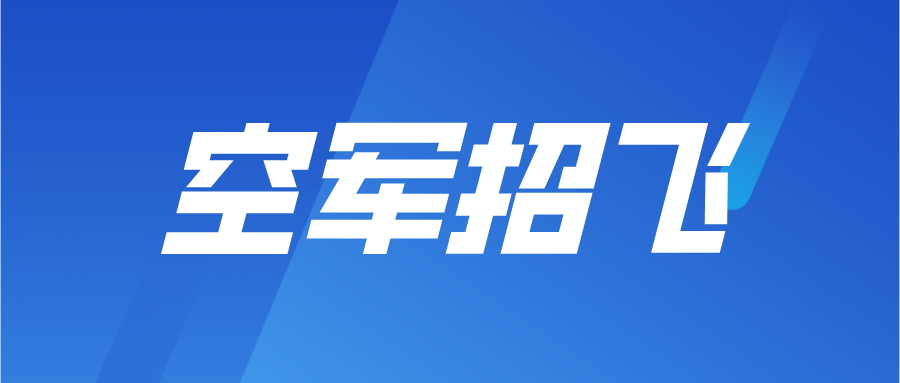 空军招飞